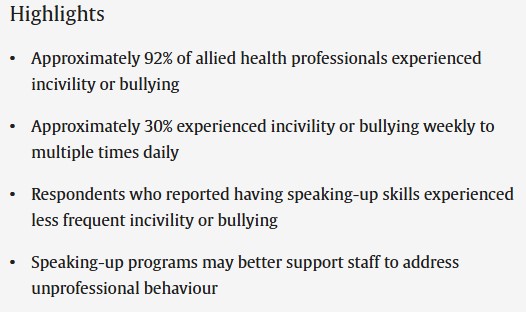 Highlights

• Approximately 92% of allied health professionals experienced incivility or bullying

• Approximately 30% experienced incivility or bullying weekly to multiple times daily

• Respondents who reported having speaking-up skills experienced less frequent incivility or bullying

• Speaking-up programs may better support staff to address unprofessional behaviour